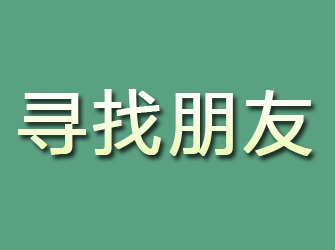 寻找朋友